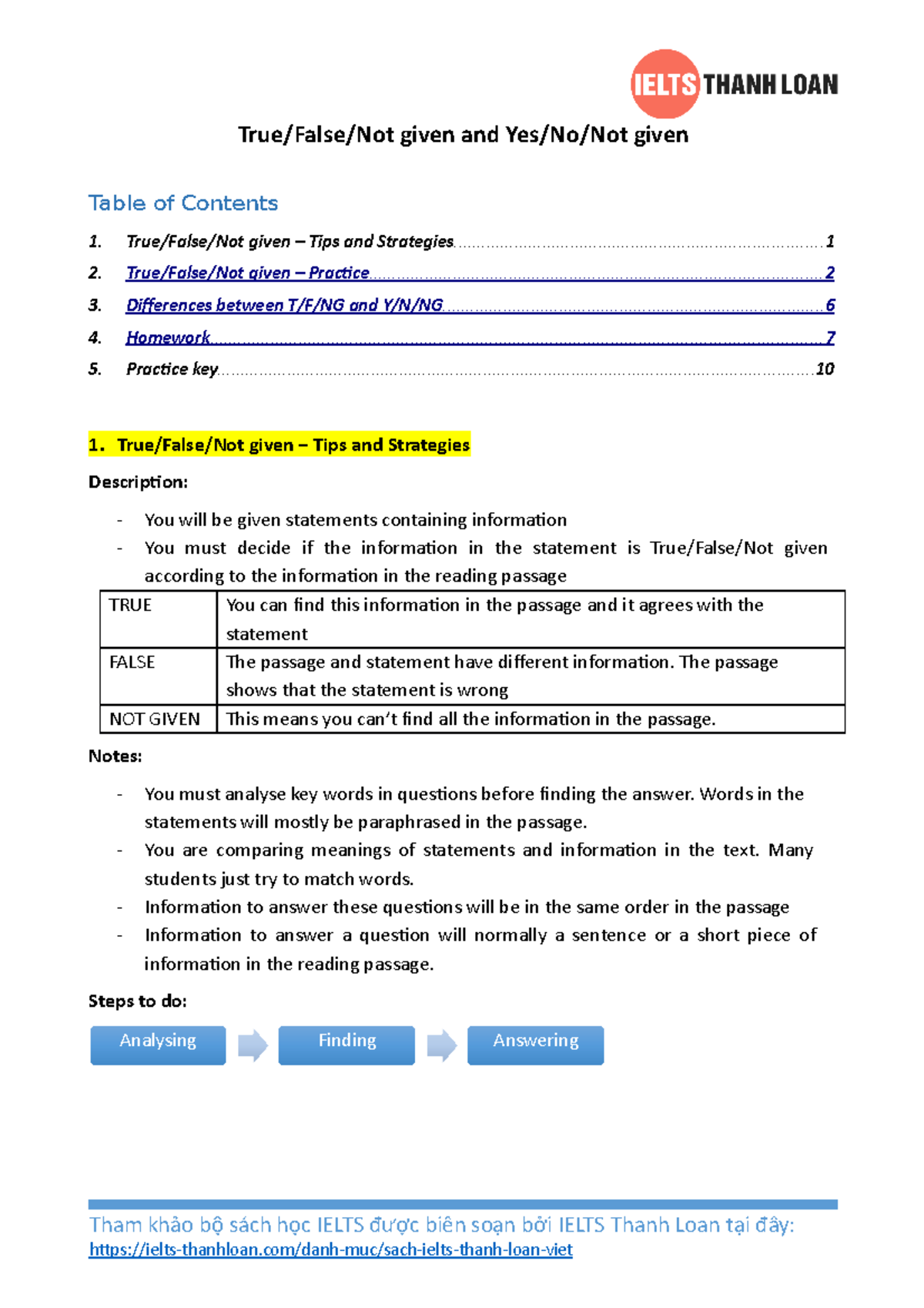 IELTS THANH LOAN

True/False/Not given and Yes/No/Not given

Table of Contents

1. True/False/Not given – Tips and Strategies 1
2. True/False/Not given – Practice 2
3. Differences between T/F/NG and Y/N/NG 6
4. Homework 7
5. Practice key 10

1. True/False/Not given – Tips and Strategies

Description:

- You will be given statements containing information
- You must decide if the information in the statement is True/False/Not given according to the information in the reading passage

| TRUE | You can find this information in the passage and it agrees with the statement |
|---|---|
| FALSE | The passage and statement have different information. The passage shows that the statement is wrong |
| NOT GIVEN | This means you can't find all the information in the passage. |

Notes:

- You must analyse key words in questions before finding the answer. Words in the statements will mostly be paraphrased in the passage.
- You are comparing meanings of statements and information in the text. Many students just try to match words.
- Information to answer these questions will be in the same order in the passage
- Information to answer a question will normally a sentence or a short piece of information in the reading passage.

Steps to do:

Analysing Finding Answering

Tham khảo bộ sách học IELTS được biên soạn bởi IELTS Thanh Loan tại đây:
https://ielts-thanhloan.com/danh-muc/sach-ielts-thanh-loan-viet